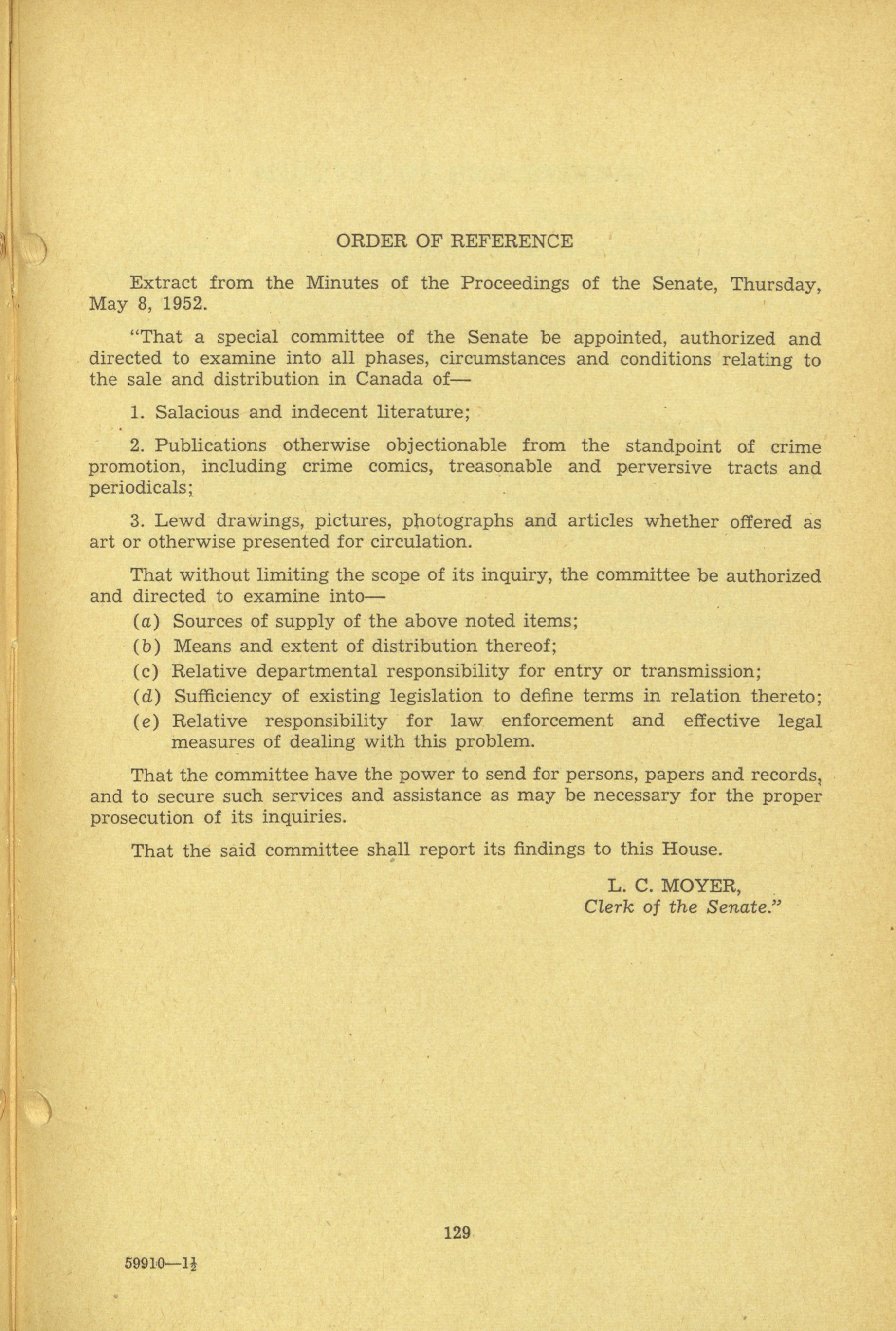 ORDER OF REFERENCE

Extract from the Minutes of the Proceedings of the Senate, Thursday, May 8, 1952.

"That a special committee of the Senate be appointed, authorized and directed to examine into all phases, circumstances and conditions relating to the sale and distribution in Canada of—

1. Salacious and indecent literature;

2. Publications otherwise objectionable from the standpoint of crime promotion, including crime comics, treasonable and perversive tracts and periodicals;

3. Lewd drawings, pictures, photographs and articles whether offered as art or otherwise presented for circulation.

That without limiting the scope of its inquiry, the committee be authorized and directed to examine into—
(a) Sources of supply of the above noted items;
(b) Means and extent of distribution thereof;
(c) Relative departmental responsibility for entry or transmission;
(d) Sufficiency of existing legislation to define terms in relation thereto;
(e) Relative responsibility for law enforcement and effective legal measures of dealing with this problem.

That the committee have the power to send for persons, papers and records, and to secure such services and assistance as may be necessary for the proper prosecution of its inquiries.

That the said committee shall report its findings to this House.

L. C. MOYER,
Clerk of the Senate."

129

59910—$1\frac{1}{2}$